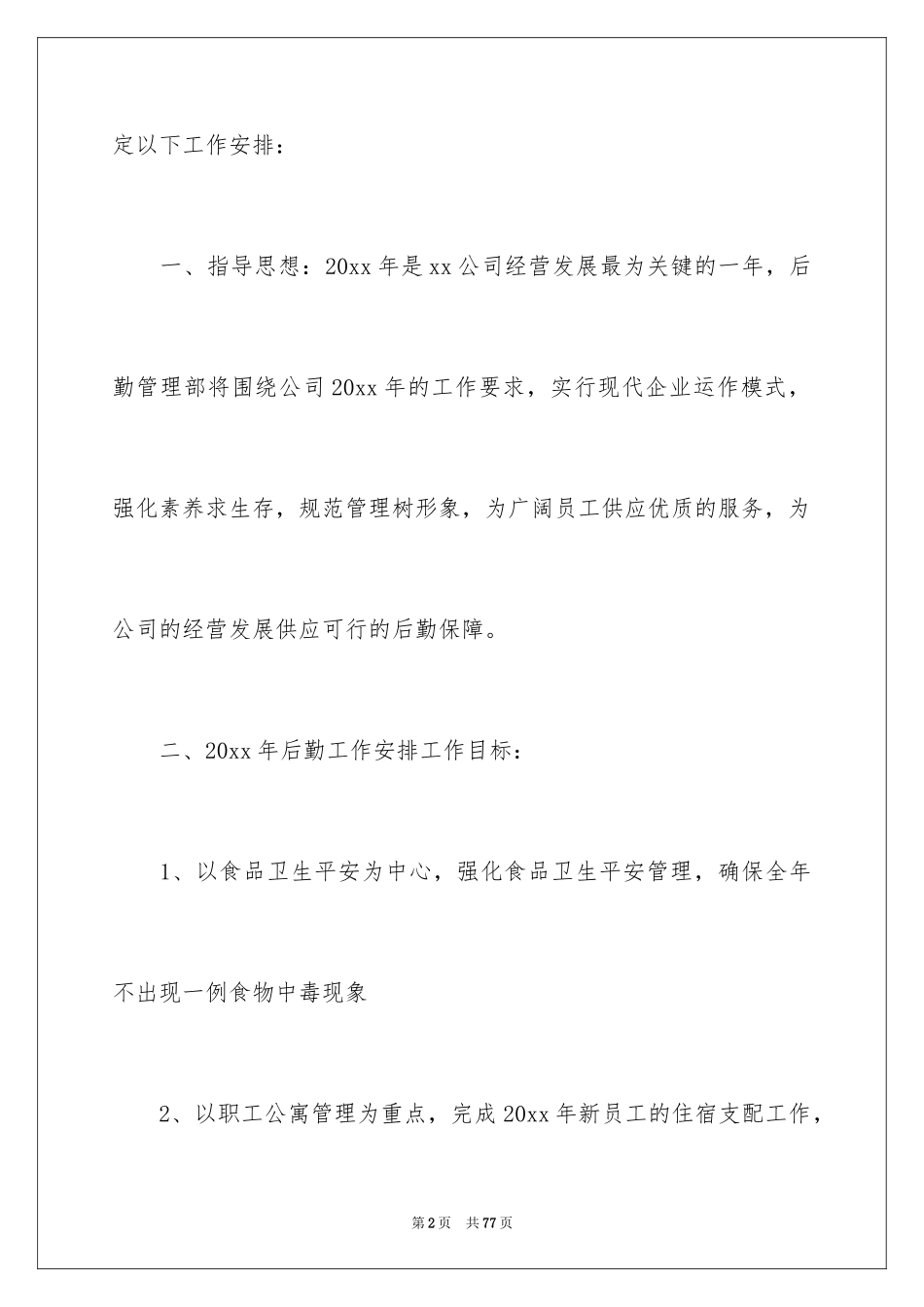 定以下工作安排：

一、指导思想：20xx 年是 xx 公司经营发展最为关键的一年，后勤管理部将围绕公司 20xx 年的工作要求，实行现代企业运作模式，强化素养求生存，规范管理树形象，为广阔员工供应优质的服务，为公司的经营发展供应可行的后勤保障。

二、20xx 年后勤工作安排工作目标：

1、以食品卫生平安为中心，强化食品卫生平安管理，确保全年不出现一例食物中毒现象

2、以职工公寓管理为重点，完成 20xx 年新员工的住宿支配工作，

第 2 页 共 77 页